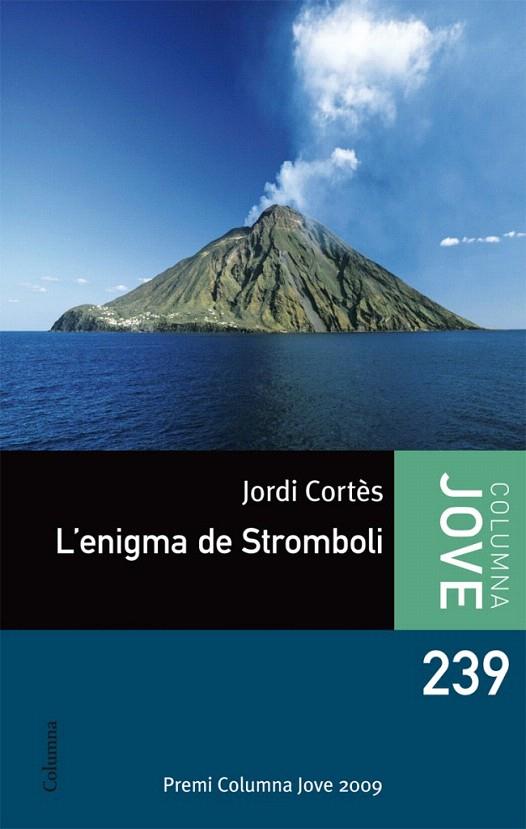 Jordi Cortès

L'enigma de Stromboli

COLUMNA
JOVE

239

Columna

Premi Columna Jove 2009